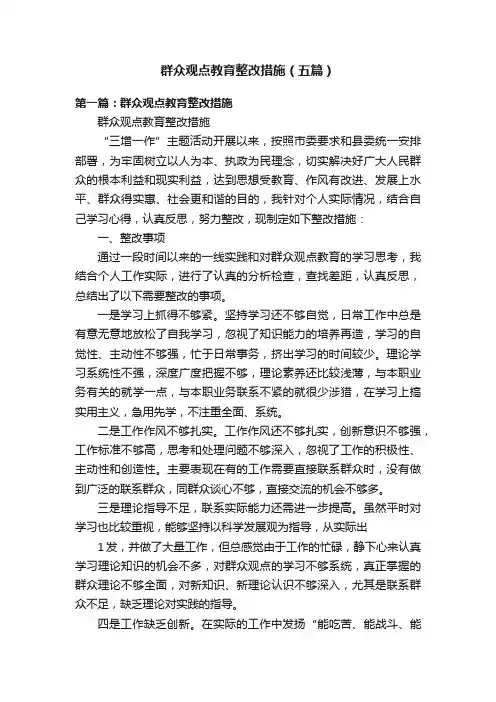 群众观点教育整改措施（五篇）

第一篇：群众观点教育整改措施

群众观点教育整改措施

“三增一作”主题活动开展以来，按照市委要求和县委统一安排部署，为牢固树立以人为本、执政为民理念，切实解决好广大人民群众的根本利益和现实利益，达到思想受教育、作风有改进、发展上水平、群众得实惠、社会更和谐的目的，我针对个人实际情况，结合自己学习心得，认真反思，努力整改，现制定如下整改措施：

一、整改事项

通过一段时间以来的一线实践和对群众观点教育的学习思考，我结合个人工作实际，进行了认真的分析检查，查找差距，认真反思，总结出了以下需要整改的事项。

一是学习上抓得不够紧。坚持学习还不够自觉，日常工作中总是有意无意地放松了自我学习，忽视了知识能力的培养再造，学习的自觉性、主动性不够强，忙于日常事务，挤出学习的时间较少。理论学习系统性不强，深度广度把握不够，理论素养还比较浅薄，与本职业务有关的就学一点，与本职业务联系不紧的就很少涉猎，在学习上搞实用主义，急用先学，不注重全面、系统。

二是工作作风不够扎实。工作作风还不够扎实，创新意识不够强，工作标准不够高，思考和处理问题不够深入，忽视了工作的积极性、主动性和创造性。主要表现在有的工作需要直接联系群众时，没有做到广泛的联系群众，同群众谈心不够，直接交流的机会不够多。

三是理论指导不足，联系实际能力还需进一步提高。虽然平时对学习也比较重视，能够坚持以科学发展观为指导，从实际出

1发，并做了大量工作，但总感觉由于工作的忙碌，静下心来认真学习理论知识的机会不多，对群众观点的学习不够系统，真正掌握的群众理论不够全面，对新知识、新理论认识不够深入，尤其是联系群众不足，缺乏理论对实践的指导。

四是工作缺乏创新。在实际的工作中发扬“能吃苦、能战斗、能